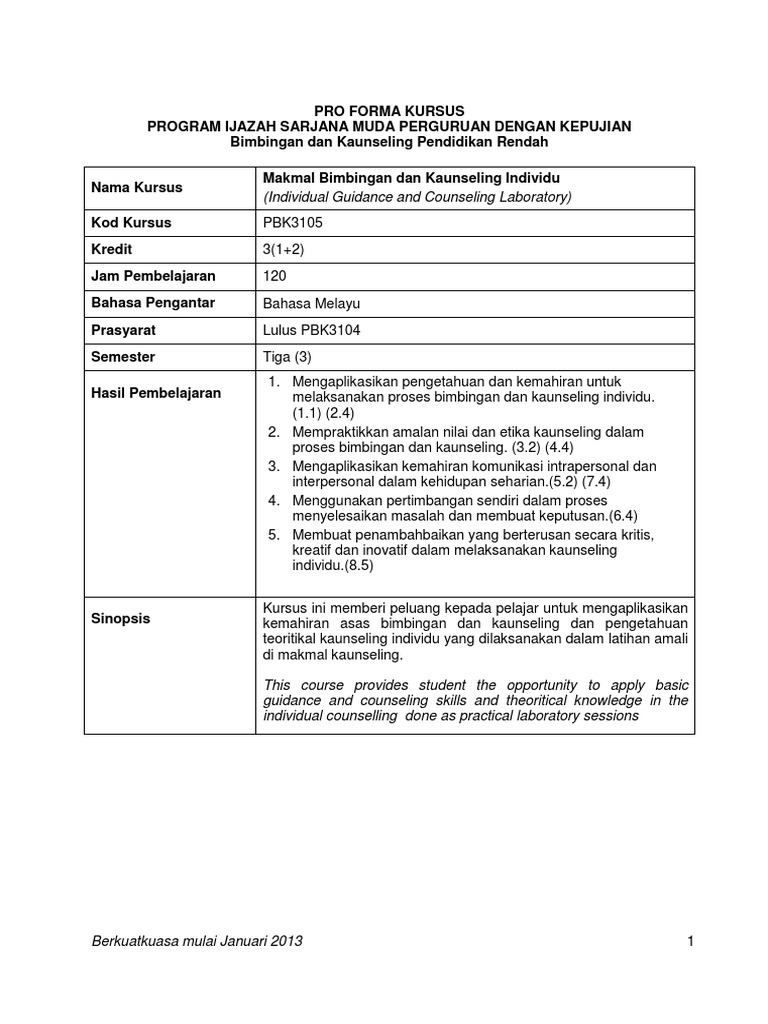 PRO FORMA KURSUS
PROGRAM IJAZAH SARJANA MUDA PERGURUAN DENGAN KEPUJIAN
Bimbingan dan Kaunseling Pendidikan Rendah

| Nama Kursus | Makmal Bimbingan dan Kaunseling Individu (Individual Guidance and Counseling Laboratory) |
|---|---|
| Kod Kursus | PBK3105 |
| Kredit | 3(1+2) |
| Jam Pembelajaran | 120 |
| Bahasa Pengantar | Bahasa Melayu |
| Prasyarat | Lulus PBK3104 |
| Semester | Tiga (3) |
| Hasil Pembelajaran | 1. Mengaplikasikan pengetahuan dan kemahiran untuk melaksanakan proses bimbingan dan kaunseling individu. (1.1) (2.4) 2. Mempraktikkan amalan nilai dan etika kaunseling dalam proses bimbingan dan kaunseling. (3.2) (4.4) 3. Mengaplikasikan kemahiran komunikasi intrapersonal dan interpersonal dalam kehidupan seharian.(5.2) (7.4) 4. Menggunakan pertimbangan sendiri dalam proses menyelesaikan masalah dan membuat keputusan.(6.4) 5. Membuat penambahbaikan yang berterusan secara kritis, kreatif dan inovatif dalam melaksanakan kaunseling individu.(8.5) |
| Sinopsis | Kursus ini memberi peluang kepada pelajar untuk mengaplikasikan kemahiran asas bimbingan dan kaunseling dan pengetahuan teoritikal kaunseling individu yang dilaksanakan dalam latihan amali di makmal kaunseling. This course provides student the opportunity to apply basic guidance and counseling skills and theoritical knowledge in the individual counselling done as practical laboratory sessions |

Berkuatkuasa mulai Januari 2013
1